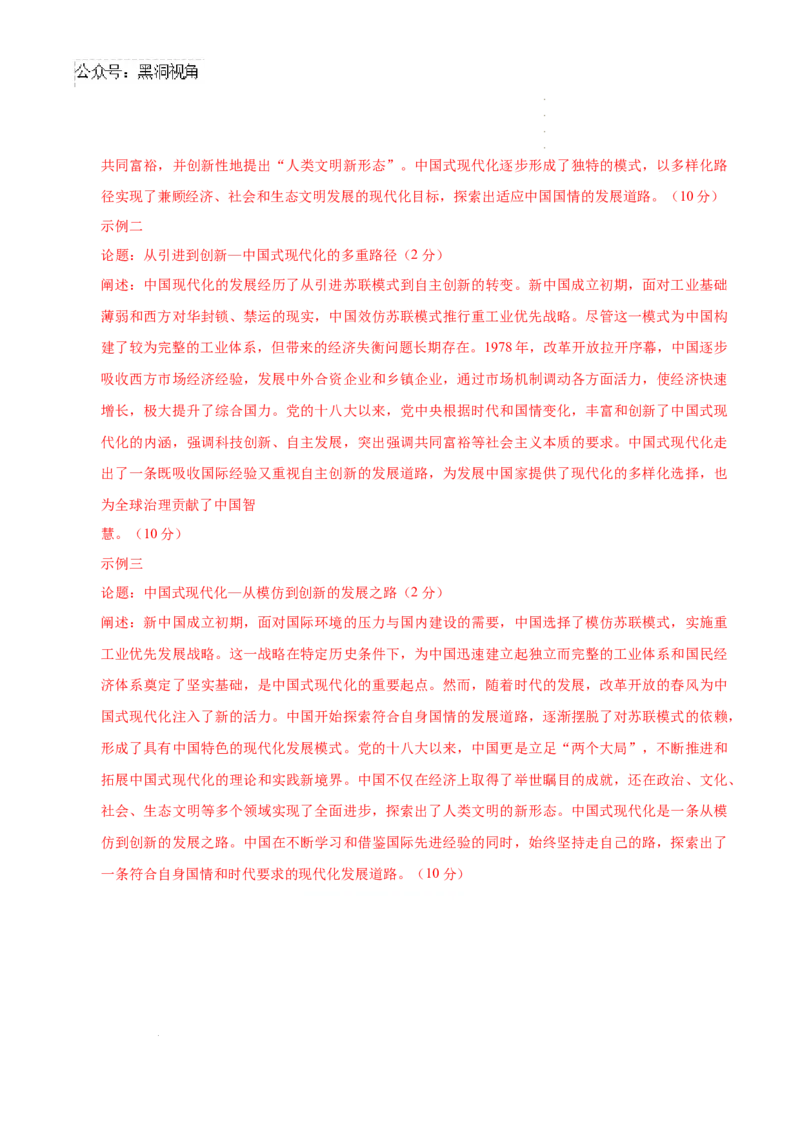 公众号：黑洞视角

共同富裕，并创新性地提出“人类文明新形态”。中国式现代化逐步形成了独特的模式，以多样化路径实现了兼顾经济、社会和生态文明发展的现代化目标，探索出适应中国国情的发展道路。（10分）

示例二

论题：从引进到创新—中国式现代化的多重路径（2分）

阐述：中国现代化的发展经历了从引进苏联模式到自主创新的转变。新中国成立初期，面对工业基础薄弱和西方对华封锁、禁运的现实，中国效仿苏联模式推行重工业优先战略。尽管这一模式为中国构建了较为完整的工业体系，但带来的经济失衡问题长期存在。1978年，改革开放拉开序幕，中国逐步吸收西方市场经济经验，发展中外合资企业和乡镇企业，通过市场机制调动各方面活力，使经济快速增长，极大提升了综合国力。党的十八大以来，党中央根据时代和国情变化，丰富和创新了中国式现代化的内涵，强调科技创新、自主发展，突出强调共同富裕等社会主义本质的要求。中国式现代化走出了一条既吸收国际经验又重视自主创新的发展道路，为发展中国家提供了现代化的多样化选择，也为全球治理贡献了中国智慧。（10分）

示例三

论题：中国式现代化—从模仿到创新的发展之路（2分）

阐述：新中国成立初期，面对国际环境的压力与国内建设的需要，中国选择了模仿苏联模式，实施重工业优先发展战略。这一战略在特定历史条件下，为中国迅速建立起独立而完整的工业体系和国民经济体系奠定了坚实基础，是中国式现代化的重要起点。然而，随着时代的发展，改革开放的春风为中国式现代化注入了新的活力。中国开始探索符合自身国情的发展道路，逐渐摆脱了对苏联模式的依赖，形成了具有中国特色的现代化发展模式。党的十八大以来，中国更是立足“两个大局”，不断推进和拓展中国式现代化的理论和实践新境界。中国不仅在经济上取得了举世瞩目的成就，还在政治、文化、社会、生态文明等多个领域实现了全面进步，探索出了人类文明的新形态。中国式现代化是一条从模仿到创新的发展之路。中国在不断学习和借鉴国际先进经验的同时，始终坚持走自己的路，探索出了一条符合自身国情和时代要求的现代化发展道路。（10分）